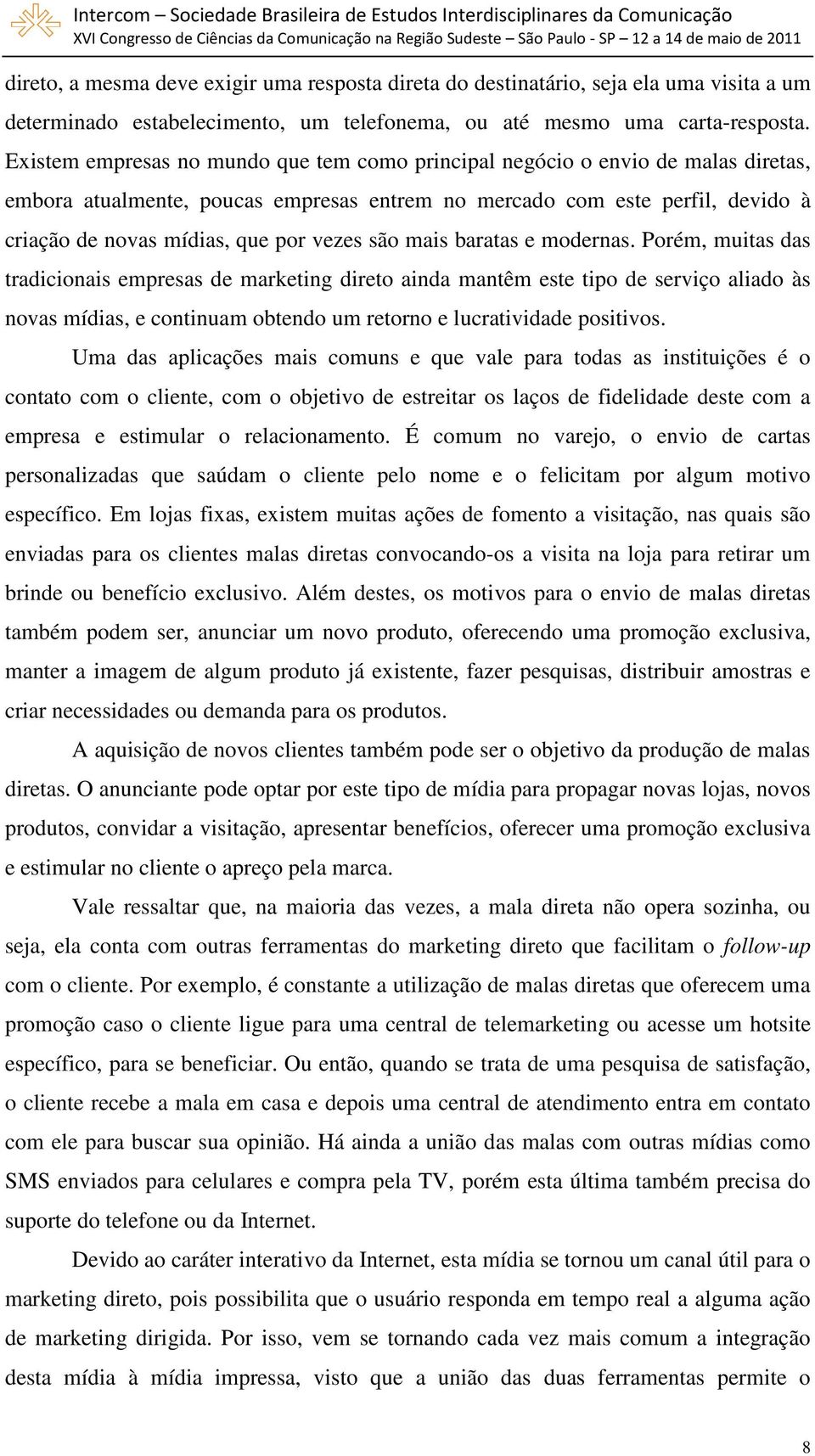 Intercom – Sociedade Brasileira de Estudos Interdisciplinares da Comunicação
XVI Congresso de Ciências da Comunicação na Região Sudeste – São Paulo - SP – 12 a 14 de maio de 2011

direto, a mesma deve exigir uma resposta direta do destinatário, seja ela uma visita a um determinado estabelecimento, um telefonema, ou até mesmo uma carta-resposta. Existem empresas no mundo que tem como principal negócio o envio de malas diretas, embora atualmente, poucas empresas entrem no mercado com este perfil, devido à criação de novas mídias, que por vezes são mais baratas e modernas. Porém, muitas das tradicionais empresas de marketing direto ainda mantêm este tipo de serviço aliado às novas mídias, e continuam obtendo um retorno e lucratividade positivos.

Uma das aplicações mais comuns e que vale para todas as instituições é o contato com o cliente, com o objetivo de estreitar os laços de fidelidade deste com a empresa e estimular o relacionamento. É comum no varejo, o envio de cartas personalizadas que saúdam o cliente pelo nome e o felicitam por algum motivo específico. Em lojas fixas, existem muitas ações de fomento a visitação, nas quais são enviadas para os clientes malas diretas convocando-os a visita na loja para retirar um brinde ou benefício exclusivo. Além destes, os motivos para o envio de malas diretas também podem ser, anunciar um novo produto, oferecendo uma promoção exclusiva, manter a imagem de algum produto já existente, fazer pesquisas, distribuir amostras e criar necessidades ou demanda para os produtos.

A aquisição de novos clientes também pode ser o objetivo da produção de malas diretas. O anunciante pode optar por este tipo de mídia para propagar novas lojas, novos produtos, convidar a visitação, apresentar benefícios, oferecer uma promoção exclusiva e estimular no cliente o apreço pela marca.

Vale ressaltar que, na maioria das vezes, a mala direta não opera sozinha, ou seja, ela conta com outras ferramentas do marketing direto que facilitam o follow-up com o cliente. Por exemplo, é constante a utilização de malas diretas que oferecem uma promoção caso o cliente ligue para uma central de telemarketing ou acesse um hotsite específico, para se beneficiar. Ou então, quando se trata de uma pesquisa de satisfação, o cliente recebe a mala em casa e depois uma central de atendimento entra em contato com ele para buscar sua opinião. Há ainda a união das malas com outras mídias como SMS enviados para celulares e compra pela TV, porém esta última também precisa do suporte do telefone ou da Internet.

Devido ao caráter interativo da Internet, esta mídia se tornou um canal útil para o marketing direto, pois possibilita que o usuário responda em tempo real a alguma ação de marketing dirigida. Por isso, vem se tornando cada vez mais comum a integração desta mídia à mídia impressa, visto que a união das duas ferramentas permite o

8